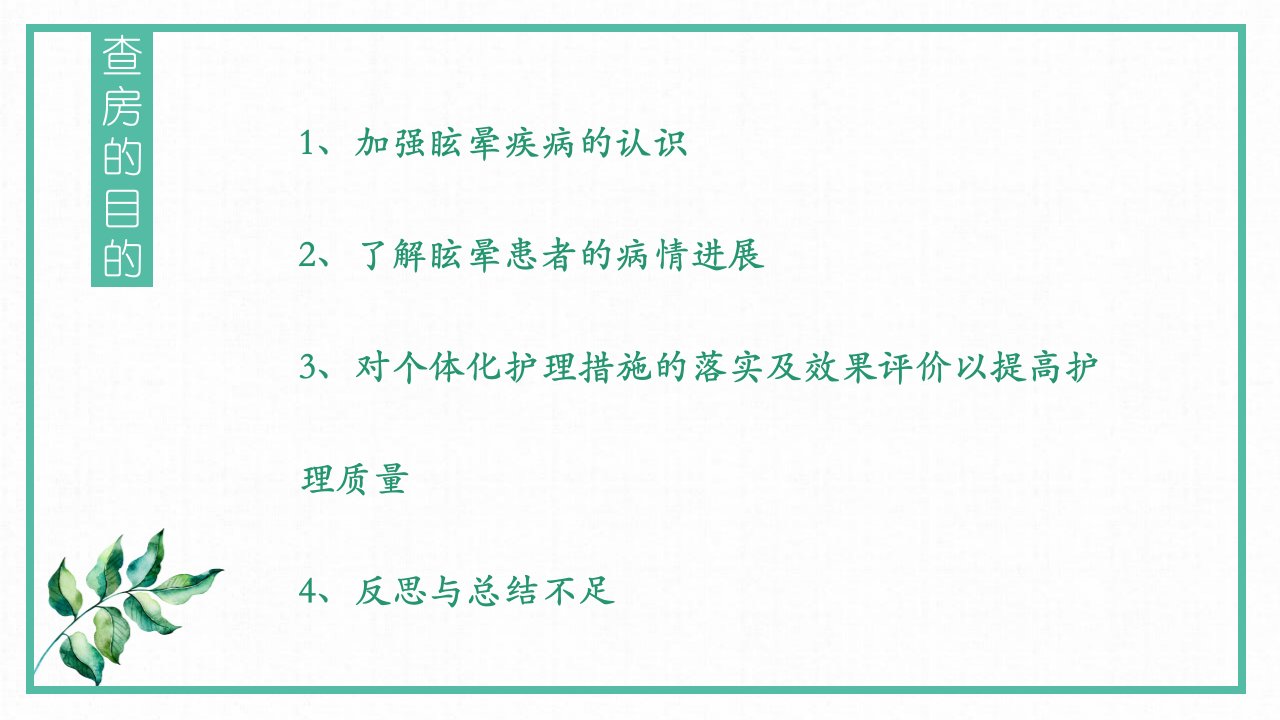 查房的目的

1、加强眩晕疾病的认识

2、了解眩晕患者的病情进展

3、对个体化护理措施的落实及效果评价以提高护理质量

4、反思与总结不足